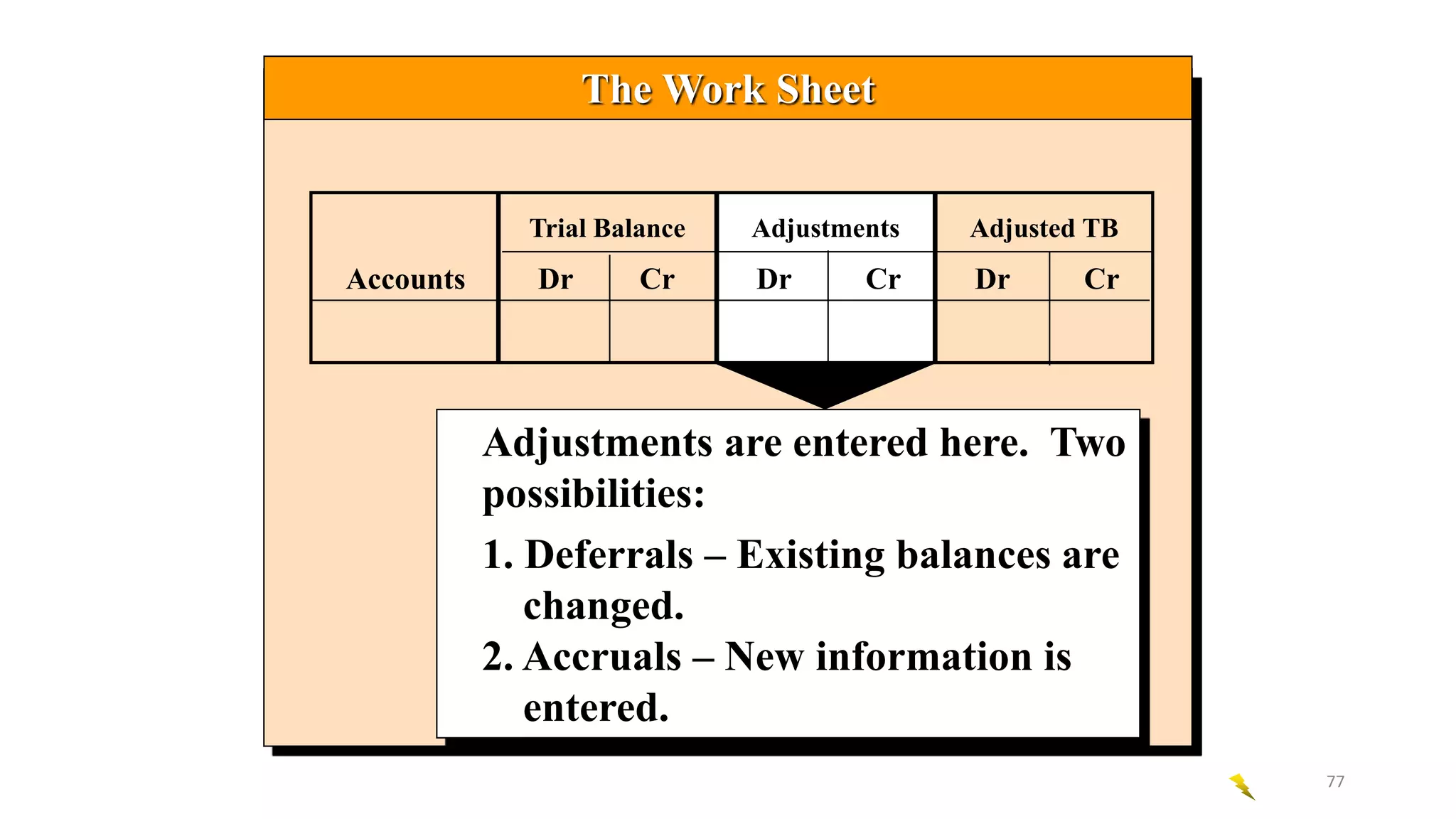 The Work Sheet

| Accounts | Trial Balance Dr | Trial Balance Cr | Adjustments Dr | Adjustments Cr | Adjusted TB Dr | Adjusted TB Cr |
|---|---|---|---|---|---|---|
| | | | | | | |

Adjustments are entered here. Two possibilities:

1. Deferrals – Existing balances are changed.
2. Accruals – New information is entered.

77